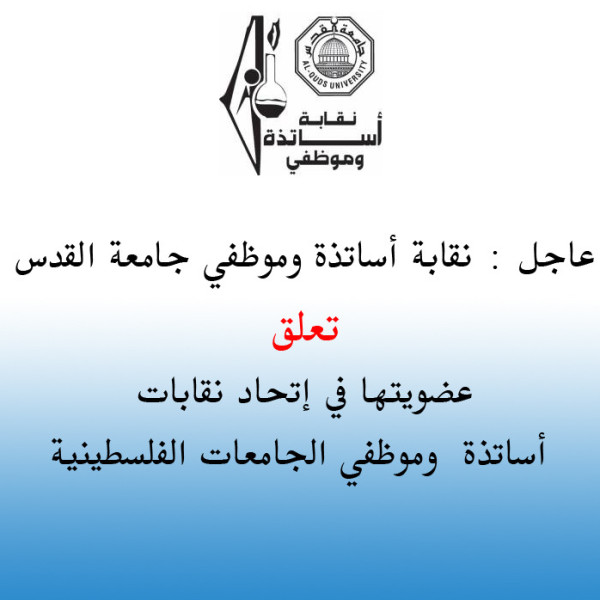 جامعة القدس
AL-QUDS UNIVERSITY

نقابة
أساتذة
وموظفي

عاجل : نقابة أساتذة وموظفي جامعة القدس

تعلق

عضويتها في إتحاد نقابات
أساتذة وموظفي الجامعات الفلسطينية